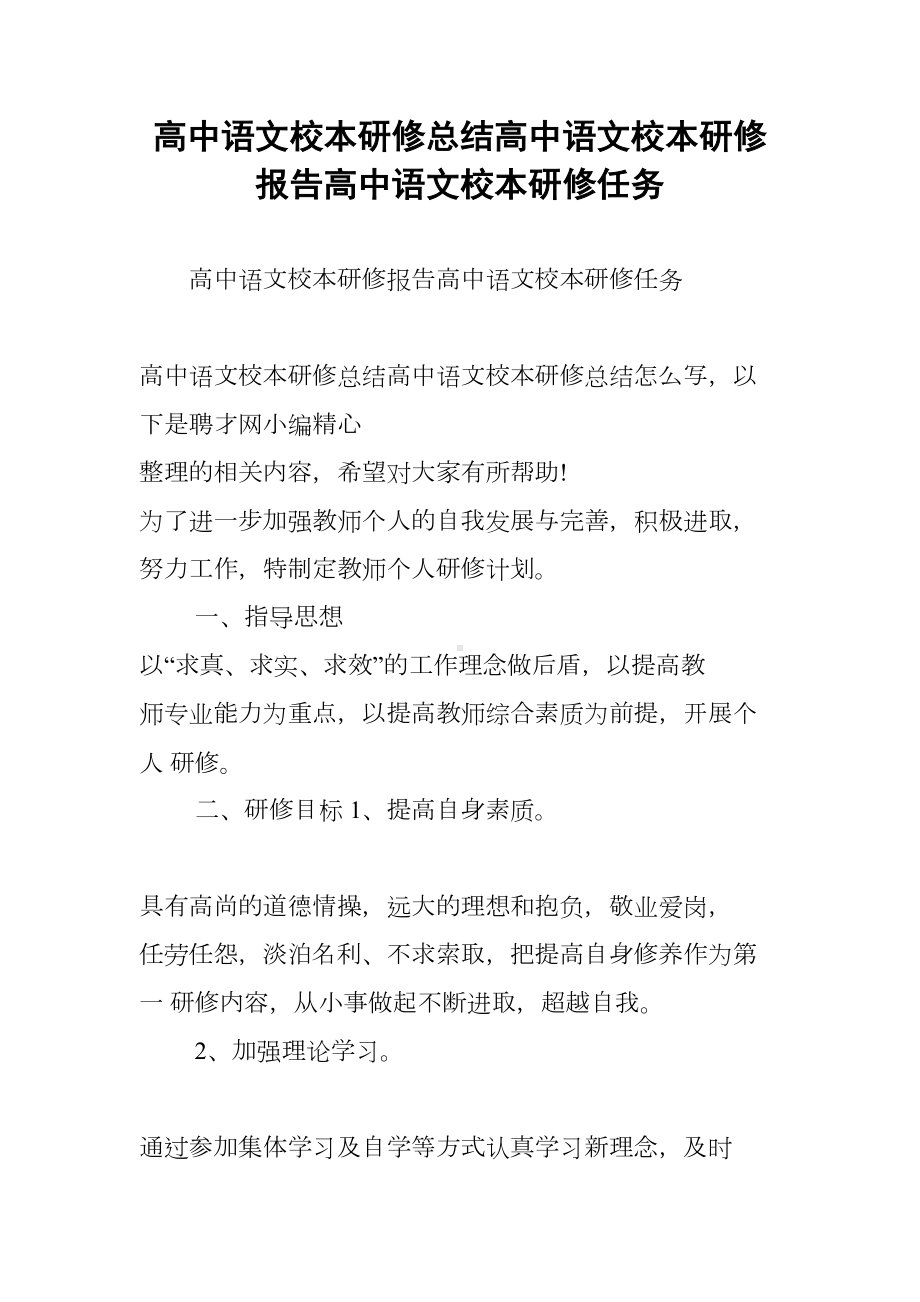 高中语文校本研修总结高中语文校本研修报告高中语文校本研修任务

高中语文校本研修报告高中语文校本研修任务

高中语文校本研修总结高中语文校本研修总结怎么写，以下是聘才网小编精心
整理的相关内容，希望对大家有所帮助!
为了进一步加强教师个人的自我发展与完善，积极进取，努力工作，特制定教师个人研修计划。

一、指导思想
以“求真、求实、求效”的工作理念做后盾，以提高教师专业能力为重点，以提高教师综合素质为前提，开展个人 研修。

二、研修目标 1、提高自身素质。

具有高尚的道德情操，远大的理想和抱负，敬业爱岗，任劳任怨，淡泊名利、不求索取，把提高自身修养作为第一 研修内容，从小事做起不断进取，超越自我。

2、加强理论学习。

通过参加集体学习及自学等方式认真学习新理念，及时